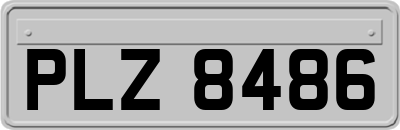 PLZ 8486